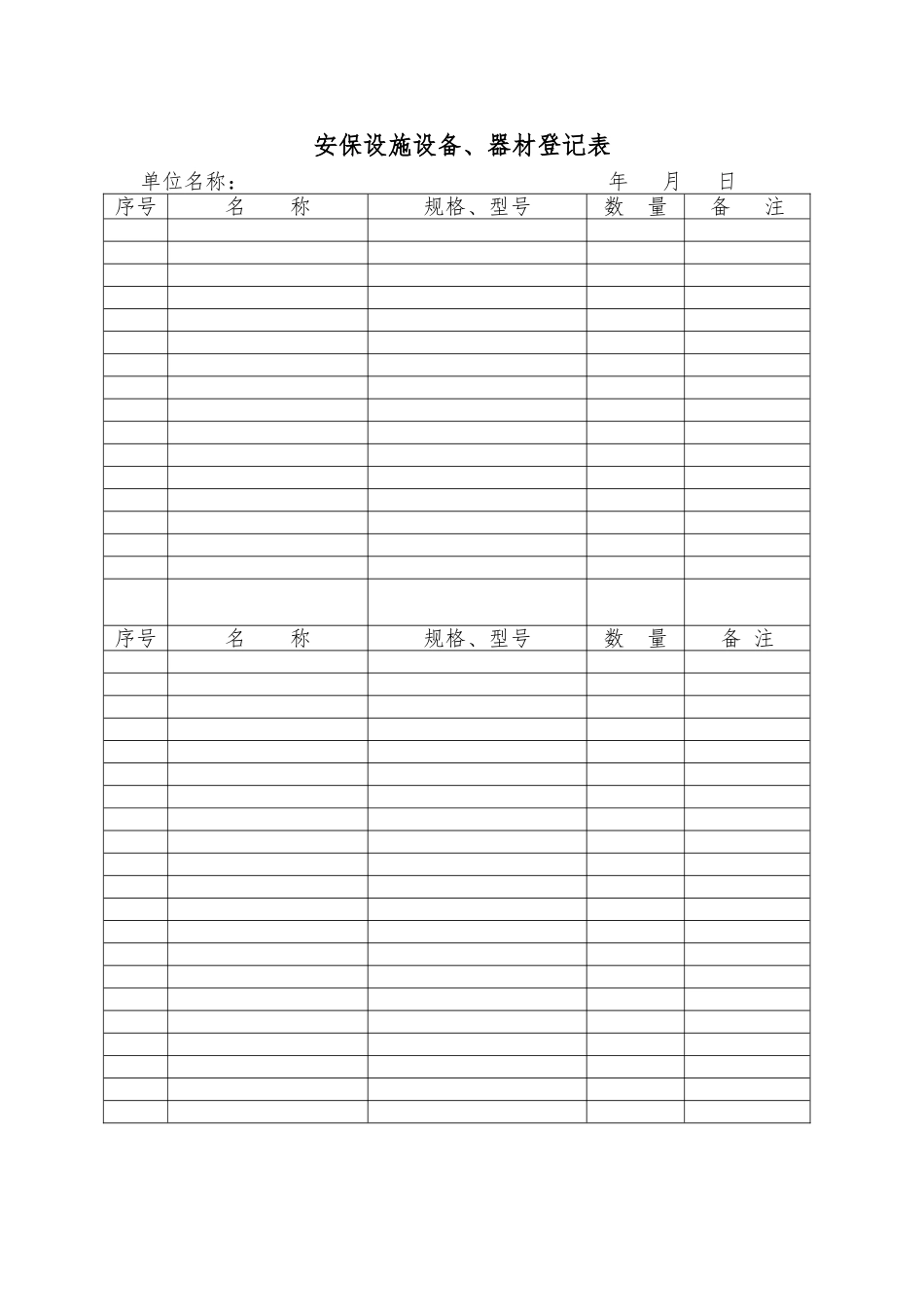 安保设施设备、器材登记表

单位名称：                                        年    月    日

| 序号 | 名　称 | 规格、型号 | 数　量 | 备　注 |
|---|---|---|---|---|
|  |  |  |  |  |
|  |  |  |  |  |
|  |  |  |  |  |
|  |  |  |  |  |
|  |  |  |  |  |
|  |  |  |  |  |
|  |  |  |  |  |
|  |  |  |  |  |
|  |  |  |  |  |
|  |  |  |  |  |
|  |  |  |  |  |
|  |  |  |  |  |
|  |  |  |  |  |
|  |  |  |  |  |
|  |  |  |  |  |
|  |  |  |  |  |
|  |  |  |  |  |
| 序号 | 名　称 | 规格、型号 | 数　量 | 备　注 |
|  |  |  |  |  |
|  |  |  |  |  |
|  |  |  |  |  |
|  |  |  |  |  |
|  |  |  |  |  |
|  |  |  |  |  |
|  |  |  |  |  |
|  |  |  |  |  |
|  |  |  |  |  |
|  |  |  |  |  |
|  |  |  |  |  |
|  |  |  |  |  |
|  |  |  |  |  |
|  |  |  |  |  |
|  |  |  |  |  |
|  |  |  |  |  |
|  |  |  |  |  |
|  |  |  |  |  |
|  |  |  |  |  |
|  |  |  |  |  |
|  |  |  |  |  |